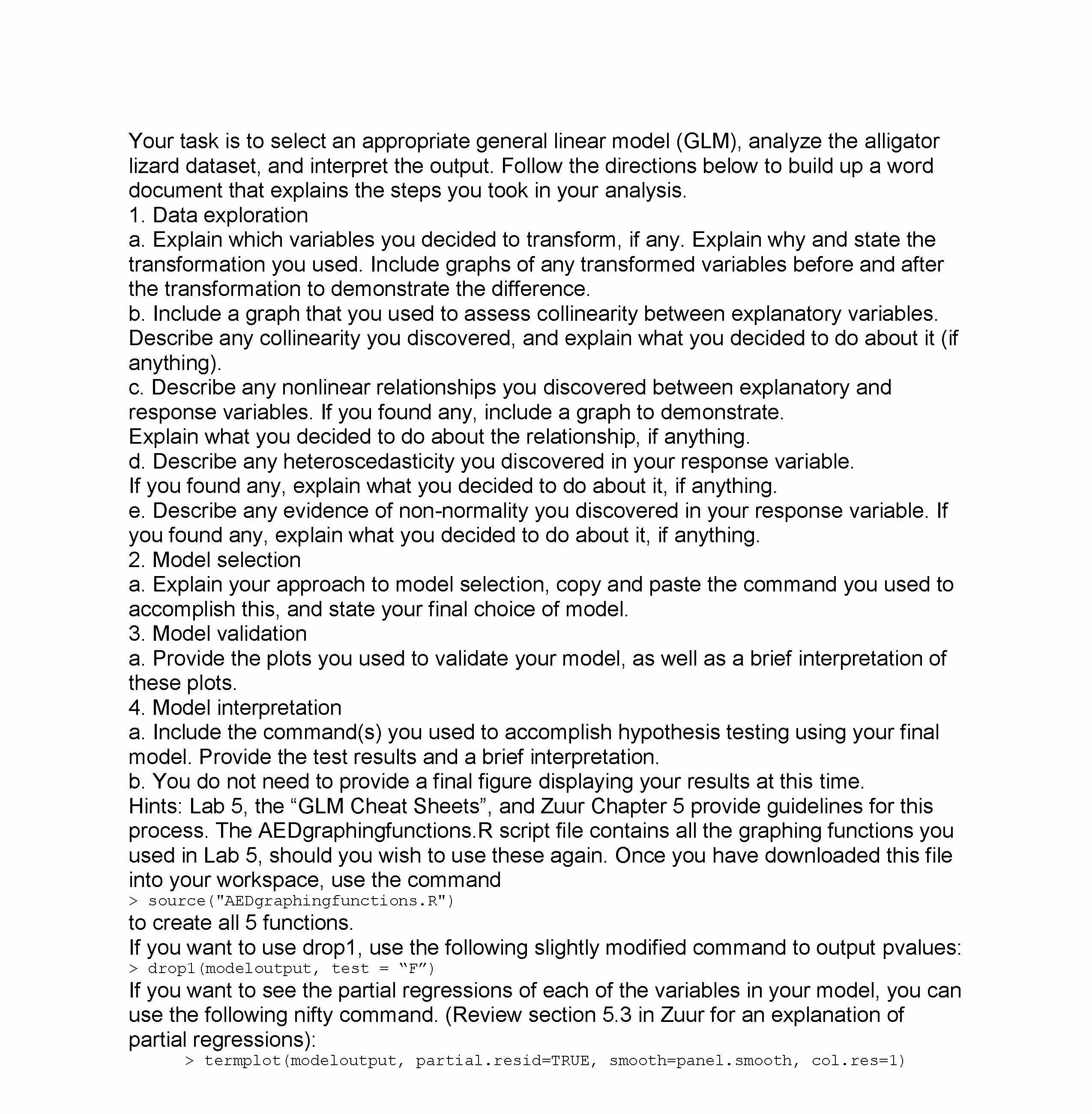 Your task is to select an appropriate general linear model (GLM), analyze the alligator lizard dataset, and interpret the output. Follow the directions below to build up a word document that explains the steps you took in your analysis.
1. Data exploration
a. Explain which variables you decided to transform, if any. Explain why and state the transformation you used. Include graphs of any transformed variables before and after the transformation to demonstrate the difference.
b. Include a graph that you used to assess collinearity between explanatory variables. Describe any collinearity you discovered, and explain what you decided to do about it (if anything).
c. Describe any nonlinear relationships you discovered between explanatory and response variables. If you found any, include a graph to demonstrate.
Explain what you decided to do about the relationship, if anything.
d. Describe any heteroscedasticity you discovered in your response variable.
If you found any, explain what you decided to do about it, if anything.
e. Describe any evidence of non-normality you discovered in your response variable. If you found any, explain what you decided to do about it, if anything.
2. Model selection
a. Explain your approach to model selection, copy and paste the command you used to accomplish this, and state your final choice of model.
3. Model validation
a. Provide the plots you used to validate your model, as well as a brief interpretation of these plots.
4. Model interpretation
a. Include the command(s) you used to accomplish hypothesis testing using your final model. Provide the test results and a brief interpretation.
b. You do not need to provide a final figure displaying your results at this time.
Hints: Lab 5, the “GLM Cheat Sheets”, and Zuur Chapter 5 provide guidelines for this process. The AEDgraphingfunctions.R script file contains all the graphing functions you used in Lab 5, should you wish to use these again. Once you have downloaded this file into your workspace, use the command
> source("AEDgraphingfunctions.R")
to create all 5 functions.
If you want to use drop1, use the following slightly modified command to output pvalues:
> drop1(modeloutput, test = “F”)
If you want to see the partial regressions of each of the variables in your model, you can use the following nifty command. (Review section 5.3 in Zuur for an explanation of partial regressions):
> termplot(modeloutput, partial.resid=TRUE, smooth=panel.smooth, col.res=1)